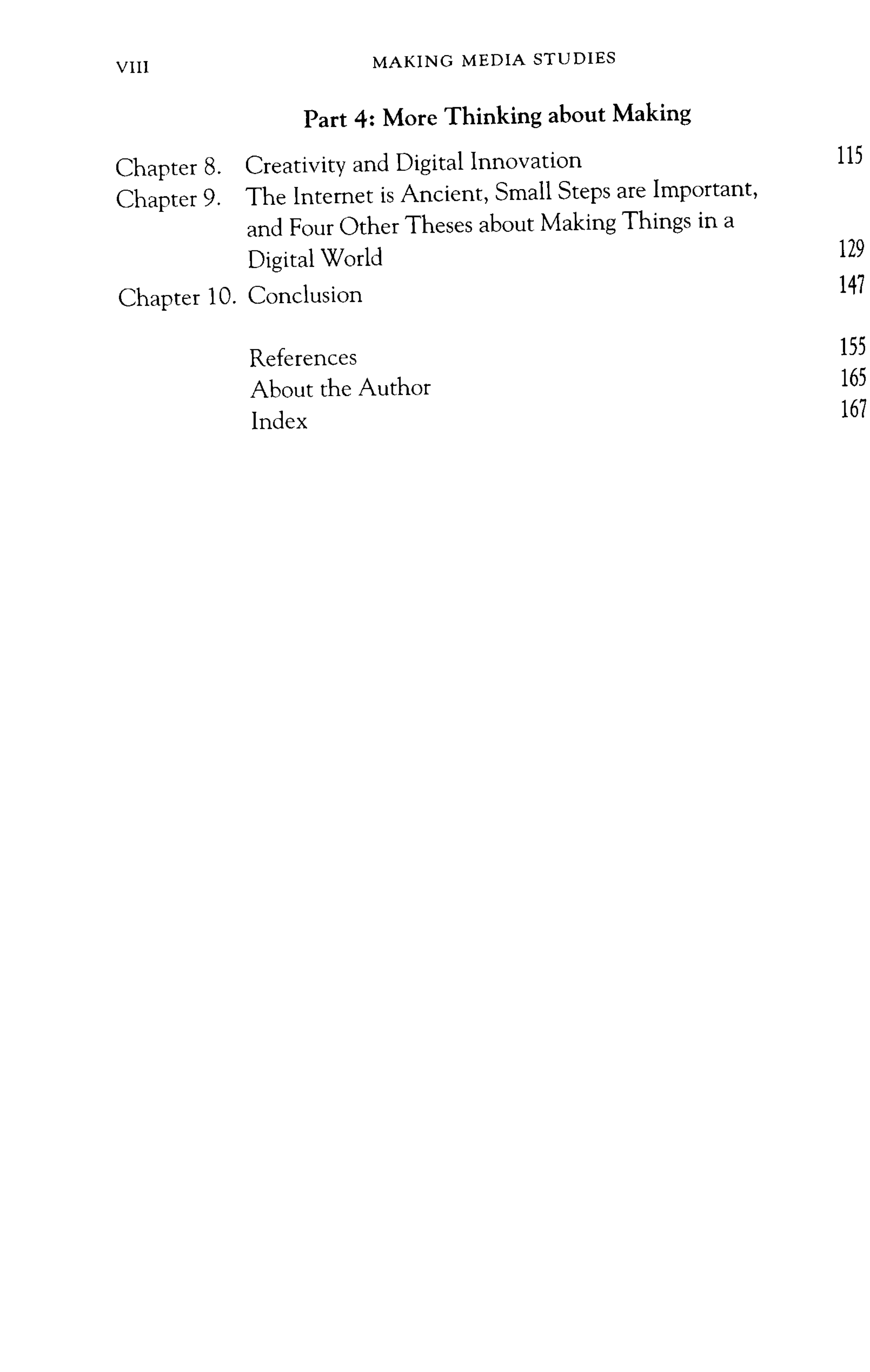 VIII MAKING MEDIA STUDIES

Part 4: More Thinking about Making

Chapter 8. Creativity and Digital Innovation 115
Chapter 9. The Internet is Ancient, Small Steps are Important, and Four Other Theses about Making Things in a Digital World 129
Chapter 10. Conclusion 147

References 155
About the Author 165
Index 167